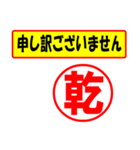 申し訳ございません

乾